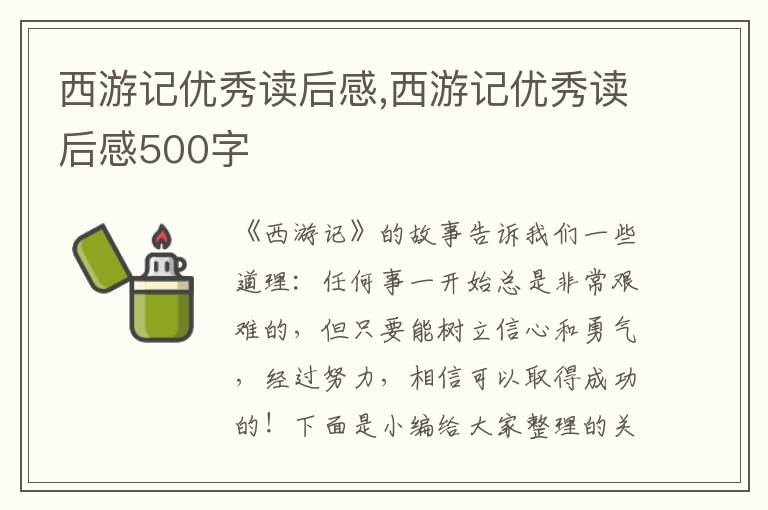 西游记优秀读后感,西游记优秀读后感500字

《西游记》的故事告诉我们一些道理：任何事一开始总是非常艰难的，但只要能树立信心和勇气，经过努力，相信可以取得成功的！下面是小编给大家整理的关